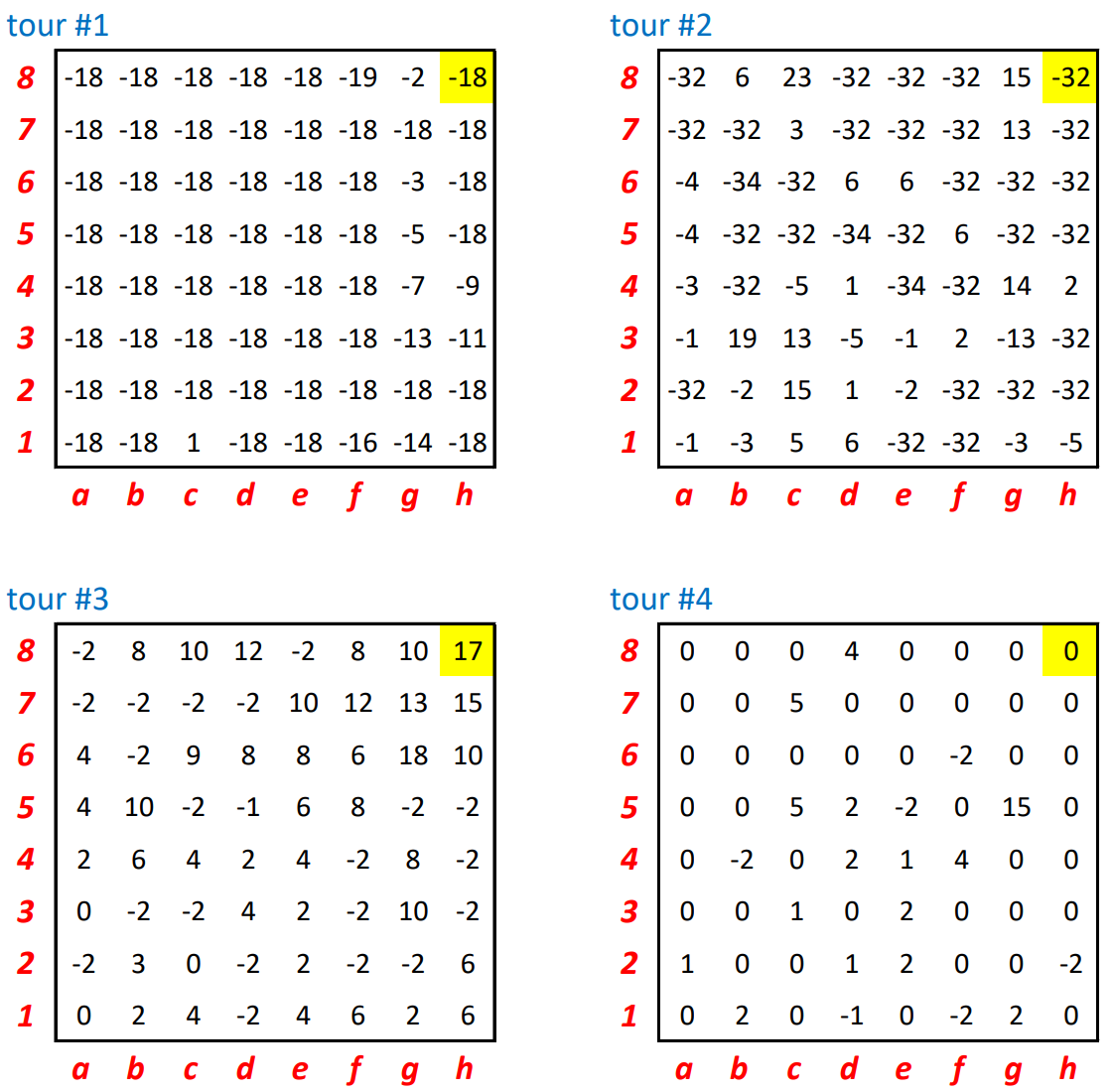 tour #1

| | | | | | | | | |
|---|---|---|---|---|---|---|---|---|
| 8 | -18 | -18 | -18 | -18 | -18 | -19 | -2 | -18 |
| 7 | -18 | -18 | -18 | -18 | -18 | -18 | -18 | -18 |
| 6 | -18 | -18 | -18 | -18 | -18 | -18 | -3 | -18 |
| 5 | -18 | -18 | -18 | -18 | -18 | -18 | -5 | -18 |
| 4 | -18 | -18 | -18 | -18 | -18 | -18 | -7 | -9 |
| 3 | -18 | -18 | -18 | -18 | -18 | -18 | -13 | -11 |
| 2 | -18 | -18 | -18 | -18 | -18 | -18 | -18 | -18 |
| 1 | -18 | -18 | 1 | -18 | -18 | -16 | -14 | -18 |
| | a | b | c | d | e | f | g | h |

tour #2

| | | | | | | | | |
|---|---|---|---|---|---|---|---|---|
| 8 | -32 | 6 | 23 | -32 | -32 | -32 | 15 | -32 |
| 7 | -32 | -32 | 3 | -32 | -32 | -32 | 13 | -32 |
| 6 | -4 | -34 | -32 | 6 | 6 | -32 | -32 | -32 |
| 5 | -4 | -32 | -32 | -34 | -32 | 6 | -32 | -32 |
| 4 | -3 | -32 | -5 | 1 | -34 | -32 | 14 | 2 |
| 3 | -1 | 19 | 13 | -5 | -1 | 2 | -13 | -32 |
| 2 | -32 | -2 | 15 | 1 | -2 | -32 | -32 | -32 |
| 1 | -1 | -3 | 5 | 6 | -32 | -32 | -3 | -5 |
| | a | b | c | d | e | f | g | h |

tour #3

| | | | | | | | | |
|---|---|---|---|---|---|---|---|---|
| 8 | -2 | 8 | 10 | 12 | -2 | 8 | 10 | 17 |
| 7 | -2 | -2 | -2 | -2 | 10 | 12 | 13 | 15 |
| 6 | 4 | -2 | 9 | 8 | 8 | 6 | 18 | 10 |
| 5 | 4 | 10 | -2 | -1 | 6 | 8 | -2 | -2 |
| 4 | 2 | 6 | 4 | 2 | 4 | -2 | 8 | -2 |
| 3 | 0 | -2 | -2 | 4 | 2 | -2 | 10 | -2 |
| 2 | -2 | 3 | 0 | -2 | 2 | -2 | -2 | 6 |
| 1 | 0 | 2 | 4 | -2 | 4 | 6 | 2 | 6 |
| | a | b | c | d | e | f | g | h |

tour #4

| | | | | | | | | |
|---|---|---|---|---|---|---|---|---|
| 8 | 0 | 0 | 0 | 4 | 0 | 0 | 0 | 0 |
| 7 | 0 | 0 | 5 | 0 | 0 | 0 | 0 | 0 |
| 6 | 0 | 0 | 0 | 0 | 0 | -2 | 0 | 0 |
| 5 | 0 | 0 | 5 | 2 | -2 | 0 | 15 | 0 |
| 4 | 0 | -2 | 0 | 2 | 1 | 4 | 0 | 0 |
| 3 | 0 | 0 | 1 | 0 | 2 | 0 | 0 | 0 |
| 2 | 1 | 0 | 0 | 1 | 2 | 0 | 0 | -2 |
| 1 | 0 | 2 | 0 | -1 | 0 | -2 | 2 | 0 |
| | a | b | c | d | e | f | g | h |